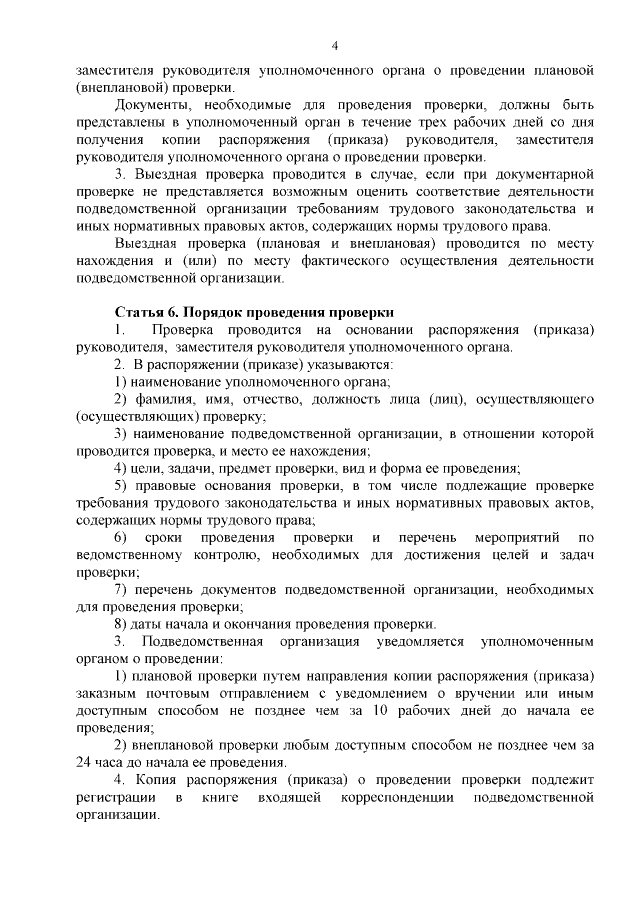 4

заместителя руководителя уполномоченного органа о проведении плановой (внеплановой) проверки.

Документы, необходимые для проведения проверки, должны быть представлены в уполномоченный орган в течение трех рабочих дней со дня получения копии распоряжения (приказа) руководителя, заместителя руководителя уполномоченного органа о проведении проверки.

3. Выездная проверка проводится в случае, если при документарной проверке не представляется возможным оценить соответствие деятельности подведомственной организации требованиям трудового законодательства и иных нормативных правовых актов, содержащих нормы трудового права.

Выездная проверка (плановая и внеплановая) проводится по месту нахождения и (или) по месту фактического осуществления деятельности подведомственной организации.

Статья 6. Порядок проведения проверки

1. Проверка проводится на основании распоряжения (приказа) руководителя, заместителя руководителя уполномоченного органа.

2. В распоряжении (приказе) указываются:

1) наименование уполномоченного органа;

2) фамилия, имя, отчество, должность лица (лиц), осуществляющего (осуществляющих) проверку;

3) наименование подведомственной организации, в отношении которой проводится проверка, и место ее нахождения;

4) цели, задачи, предмет проверки, вид и форма ее проведения;

5) правовые основания проверки, в том числе подлежащие проверке требования трудового законодательства и иных нормативных правовых актов, содержащих нормы трудового права;

6) сроки проведения проверки и перечень мероприятий по ведомственному контролю, необходимых для достижения целей и задач проверки;

7) перечень документов подведомственной организации, необходимых для проведения проверки;

8) даты начала и окончания проведения проверки.

3. Подведомственная организация уведомляется уполномоченным органом о проведении:

1) плановой проверки путем направления копии распоряжения (приказа) заказным почтовым отправлением с уведомлением о вручении или иным доступным способом не позднее чем за 10 рабочих дней до начала ее проведения;

2) внеплановой проверки любым доступным способом не позднее чем за 24 часа до начала ее проведения.

4. Копия распоряжения (приказа) о проведении проверки подлежит регистрации в книге входящей корреспонденции подведомственной организации.